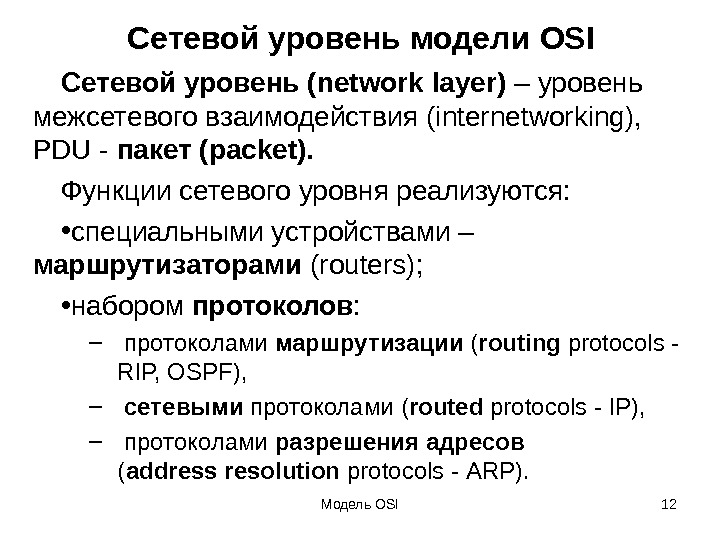 Сетевой уровень модели OSI

Сетевой уровень (network layer) – уровень межсетевого взаимодействия (internetworking), PDU - пакет (packet).

Функции сетевого уровня реализуются:

•специальными устройствами – маршрутизаторами (routers);

•набором протоколов:

– протоколами маршрутизации (routing protocols - RIP, OSPF),

– сетевыми протоколами (routed protocols - IP),

– протоколами разрешения адресов (address resolution protocols - ARP).

Модель OSI

12